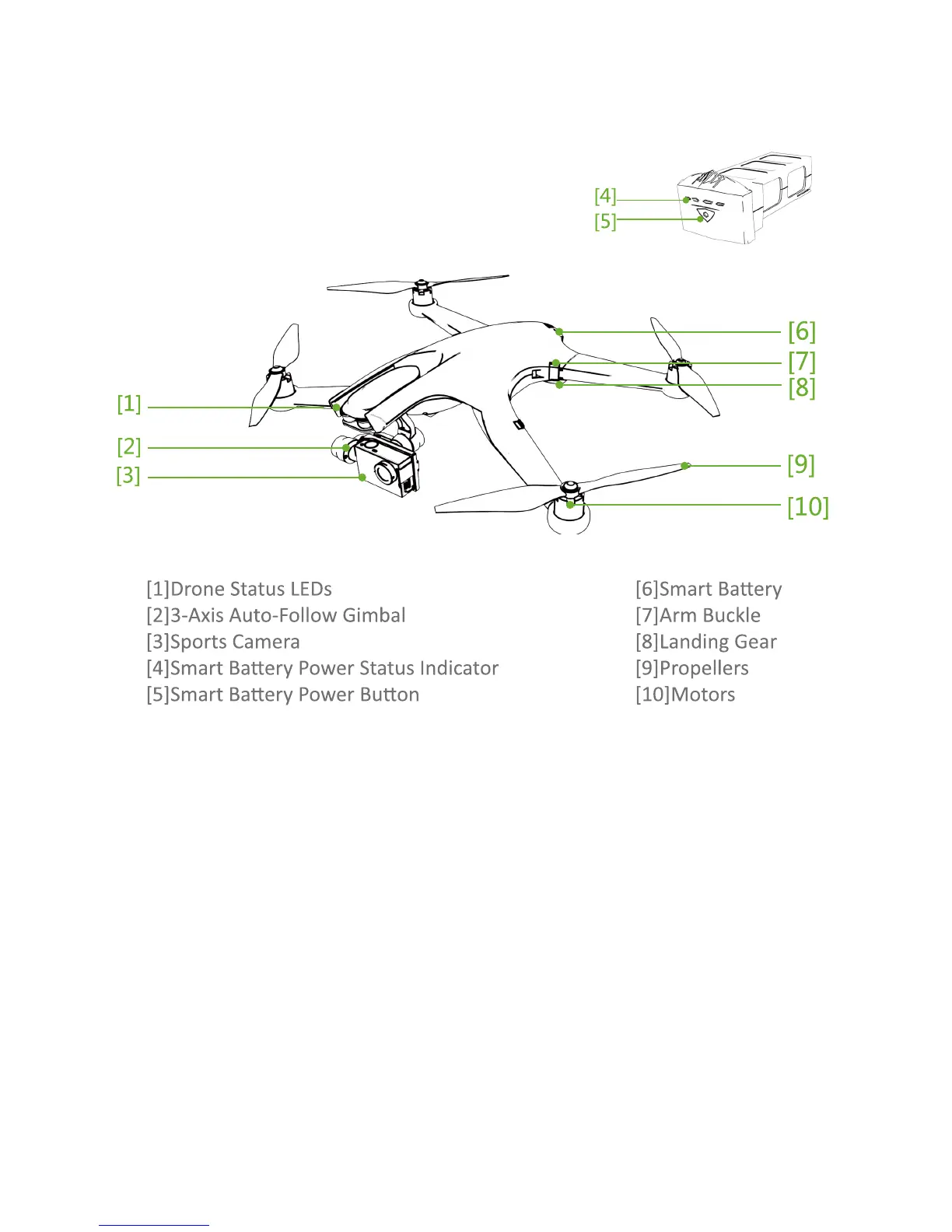 [4]
[5]

[6]
[7]
[8]
[1]
[2]
[3]
[9]
[10]

[1]Drone Status LEDs
[2]3-Axis Auto-Follow Gimbal
[3]Sports Camera
[4]Smart Battery Power Status Indicator
[5]Smart Battery Power Button

[6]Smart Battery
[7]Arm Buckle
[8]Landing Gear
[9]Propellers
[10]Motors